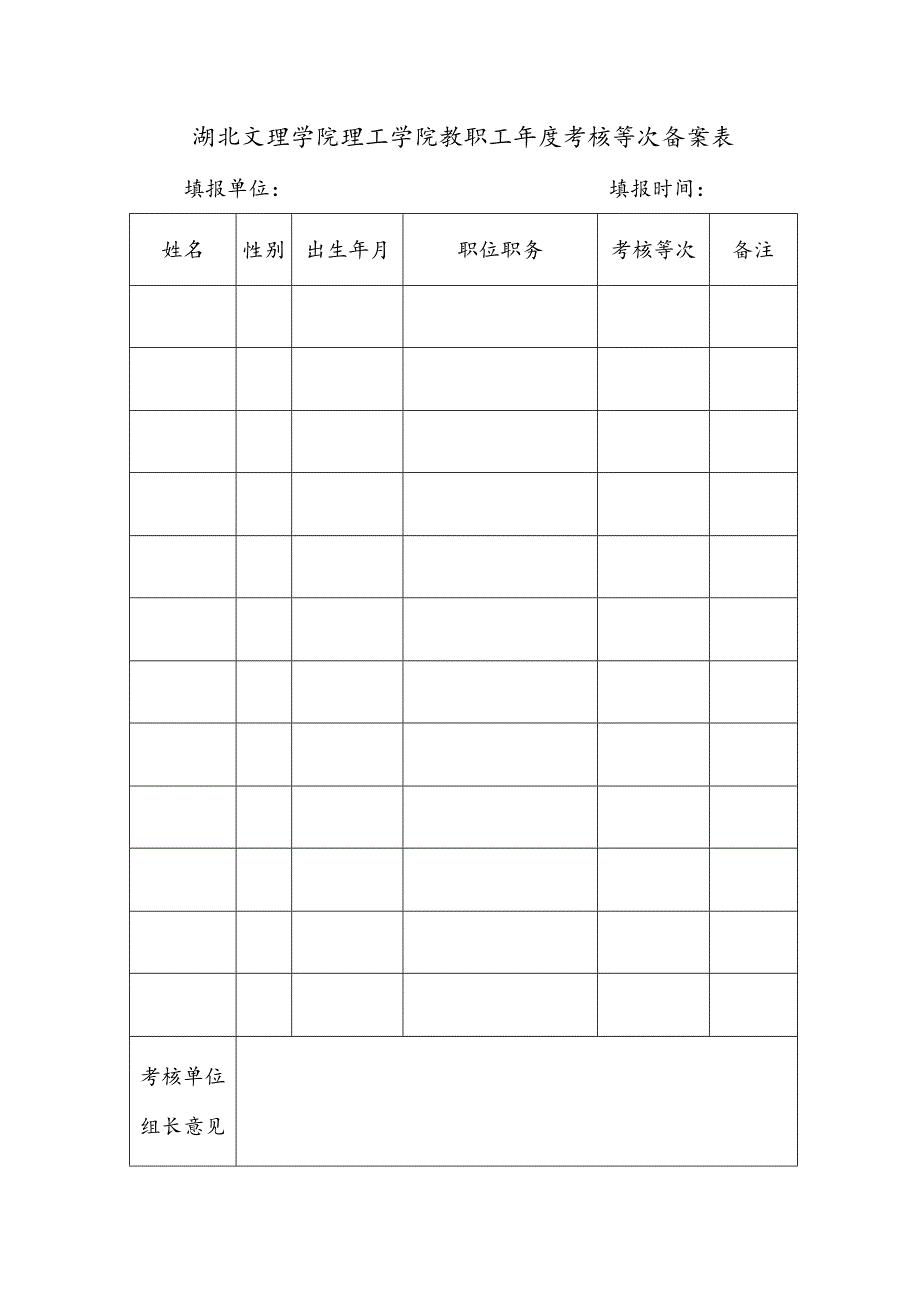 湖北文理学院理工学院教职工年度考核等次备案表

填报单位：　　　　　　　　　　　　填报时间：

| 姓名 | 性别 | 出生年月 | 职位职务 | 考核等次 | 备注 |
|---|---|---|---|---|---|
|  |  |  |  |  |  |
|  |  |  |  |  |  |
|  |  |  |  |  |  |
|  |  |  |  |  |  |
|  |  |  |  |  |  |
|  |  |  |  |  |  |
|  |  |  |  |  |  |
|  |  |  |  |  |  |
|  |  |  |  |  |  |
|  |  |  |  |  |  |
|  |  |  |  |  |  |
|  |  |  |  |  |  |
| 考核单位组长意见 |  |  |  |  |  |